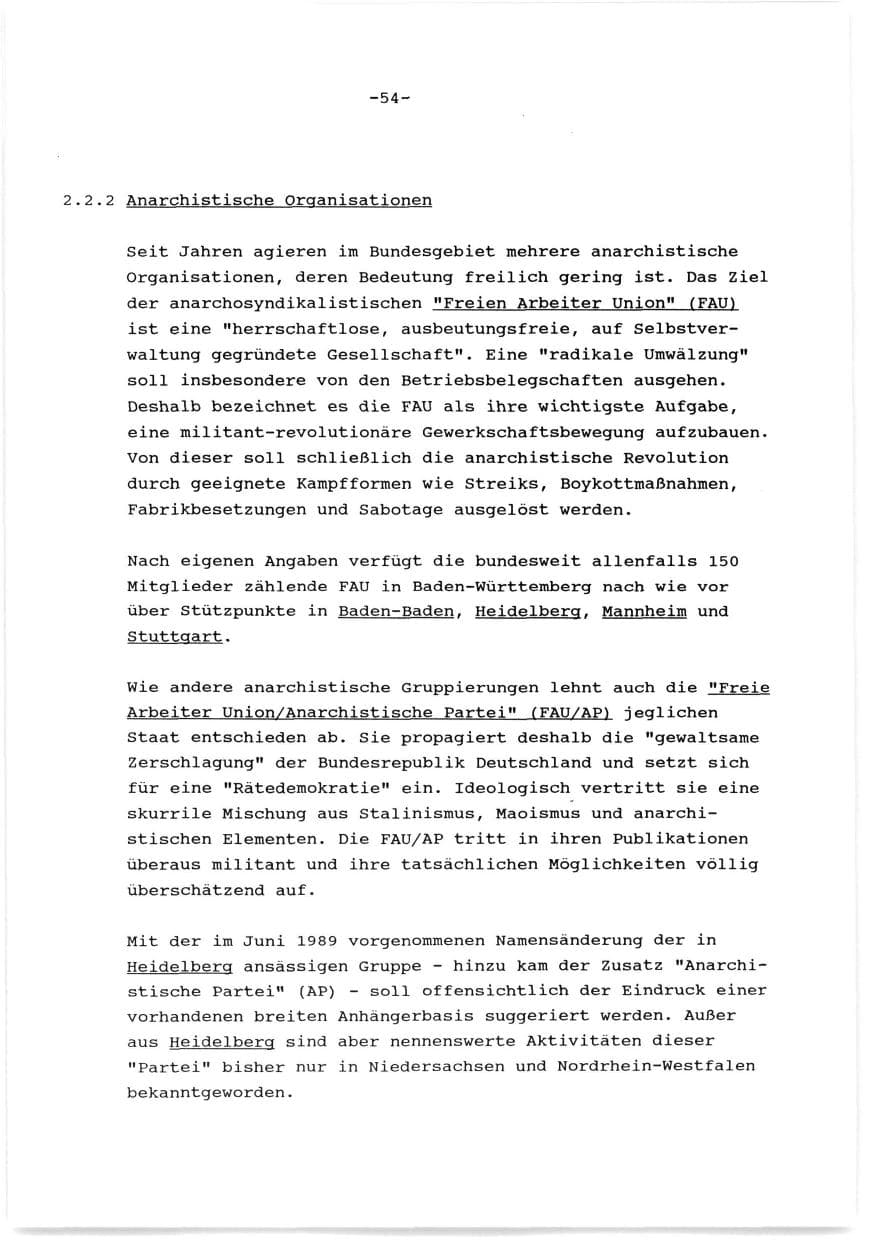 -54-

2.2.2 Anarchistische Organisationen

Seit Jahren agieren im Bundesgebiet mehrere anarchistische Organisationen, deren Bedeutung freilich gering ist. Das Ziel der anarchosyndikalistischen "Freien Arbeiter Union" (FAU) ist eine "herrschaftlose, ausbeutungsfreie, auf Selbstverwaltung gegründete Gesellschaft". Eine "radikale Umwälzung" soll insbesondere von den Betriebsbelegschaften ausgehen. Deshalb bezeichnet es die FAU als ihre wichtigste Aufgabe, eine militant-revolutionäre Gewerkschaftsbewegung aufzubauen. Von dieser soll schließlich die anarchistische Revolution durch geeignete Kampfformen wie Streiks, Boykottmaßnahmen, Fabrikbesetzungen und Sabotage ausgelöst werden.

Nach eigenen Angaben verfügt die bundesweit allenfalls 150 Mitglieder zählende FAU in Baden-Württemberg nach wie vor über Stützpunkte in Baden-Baden, Heidelberg, Mannheim und Stuttgart.

Wie andere anarchistische Gruppierungen lehnt auch die "Freie Arbeiter Union/Anarchistische Partei" (FAU/AP) jeglichen Staat entschieden ab. Sie propagiert deshalb die "gewaltsame Zerschlagung" der Bundesrepublik Deutschland und setzt sich für eine "Rätedemokratie" ein. Ideologisch vertritt sie eine skurrile Mischung aus Stalinismus, Maoismus und anarchistischen Elementen. Die FAU/AP tritt in ihren Publikationen überaus militant und ihre tatsächlichen Möglichkeiten völlig überschätzend auf.

Mit der im Juni 1989 vorgenommenen Namensänderung der in Heidelberg ansässigen Gruppe - hinzu kam der Zusatz "Anarchistische Partei" (AP) - soll offensichtlich der Eindruck einer vorhandenen breiten Anhängerbasis suggeriert werden. Außer aus Heidelberg sind aber nennenswerte Aktivitäten dieser "Partei" bisher nur in Niedersachsen und Nordrhein-Westfalen bekanntgeworden.